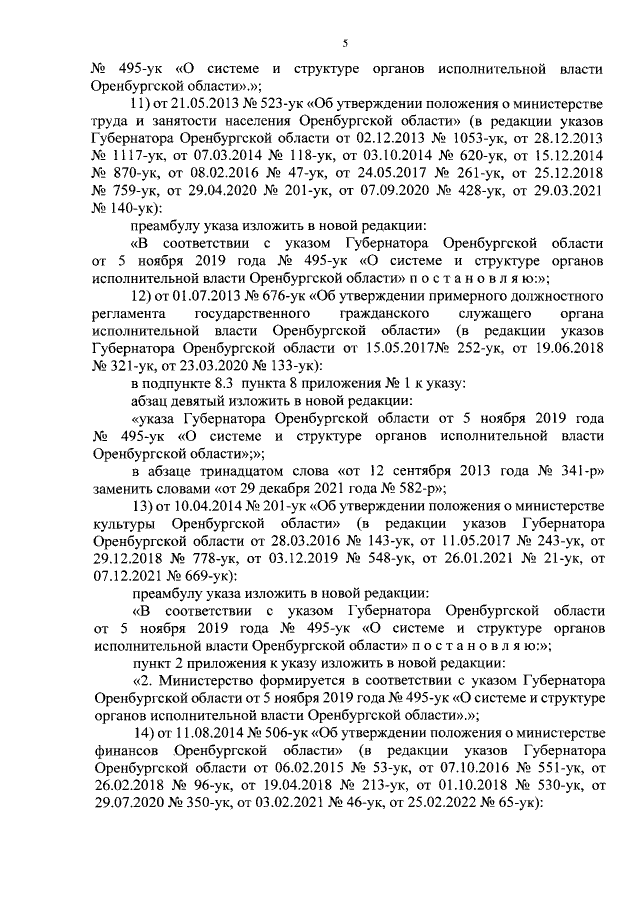 5

№ 495-ук «О системе и структуре органов исполнительной власти Оренбургской области».»;

11) от 21.05.2013 № 523-ук «Об утверждении положения о министерстве труда и занятости населения Оренбургской области» (в редакции указов Губернатора Оренбургской области от 02.12.2013 № 1053-ук, от 28.12.2013 № 1117-ук, от 07.03.2014 № 118-ук, от 03.10.2014 № 620-ук, от 15.12.2014 № 870-ук, от 08.02.2016 № 47-ук, от 24.05.2017 № 261-ук, от 25.12.2018 № 759-ук, от 29.04.2020 № 201-ук, от 07.09.2020 № 428-ук, от 29.03.2021 № 140-ук):

преамбулу указа изложить в новой редакции:

«В соответствии с указом Губернатора Оренбургской области от 5 ноября 2019 года № 495-ук «О системе и структуре органов исполнительной власти Оренбургской области» п о с т а н о в л я ю:»;

12) от 01.07.2013 № 676-ук «Об утверждении примерного должностного регламента государственного гражданского служащего органа исполнительной власти Оренбургской области» (в редакции указов Губернатора Оренбургской области от 15.05.2017№ 252-ук, от 19.06.2018 № 321-ук, от 23.03.2020 № 133-ук):

в подпункте 8.3 пункта 8 приложения № 1 к указу:

абзац девятый изложить в новой редакции:

«указа Губернатора Оренбургской области от 5 ноября 2019 года № 495-ук «О системе и структуре органов исполнительной власти Оренбургской области»;»;

в абзаце тринадцатом слова «от 12 сентября 2013 года № 341-р» заменить словами «от 29 декабря 2021 года № 582-р»;

13) от 10.04.2014 № 201-ук «Об утверждении положения о министерстве культуры Оренбургской области» (в редакции указов Губернатора Оренбургской области от 28.03.2016 № 143-ук, от 11.05.2017 № 243-ук, от 29.12.2018 № 778-ук, от 03.12.2019 № 548-ук, от 26.01.2021 № 21-ук, от 07.12.2021 № 669-ук):

преамбулу указа изложить в новой редакции:

«В соответствии с указом Губернатора Оренбургской области от 5 ноября 2019 года № 495-ук «О системе и структуре органов исполнительной власти Оренбургской области» п о с т а н о в л я ю:»;

пункт 2 приложения к указу изложить в новой редакции:

«2. Министерство формируется в соответствии с указом Губернатора Оренбургской области от 5 ноября 2019 года № 495-ук «О системе и структуре органов исполнительной власти Оренбургской области».»;

14) от 11.08.2014 № 506-ук «Об утверждении положения о министерстве финансов Оренбургской области» (в редакции указов Губернатора Оренбургской области от 06.02.2015 № 53-ук, от 07.10.2016 № 551-ук, от 26.02.2018 № 96-ук, от 19.04.2018 № 213-ук, от 01.10.2018 № 530-ук, от 29.07.2020 № 350-ук, от 03.02.2021 № 46-ук, от 25.02.2022 № 65-ук):